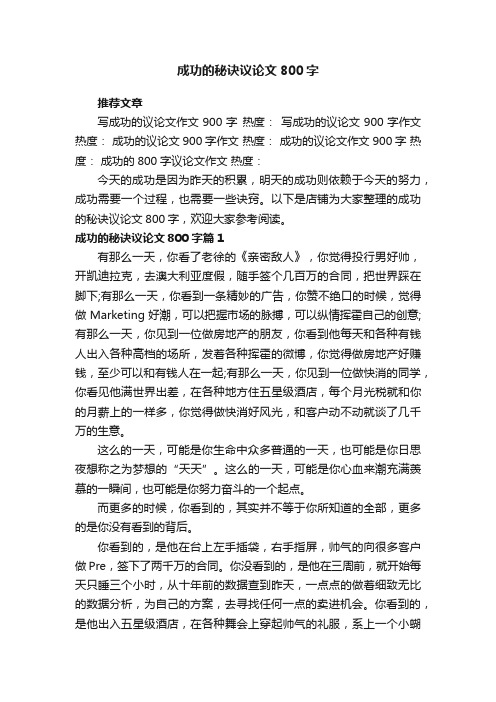 成功的秘诀议论文 800 字

推荐文章

写成功的议论文作文 900 字 热度： 写成功的议论文 900 字作文 热度： 成功的议论文 900 字作文 热度： 成功的议论文作文 900 字 热度： 成功的 800 字议论文作文 热度：

今天的成功是因为昨天的积累，明天的成功则依赖于今天的努力，成功需要一个过程，也需要一些诀窍。以下是店铺为大家整理的成功的秘诀议论文 800 字，欢迎大家参考阅读。

成功的秘诀议论文 800 字篇 1

有那么一天，你看了老徐的《亲密敌人》，你觉得投行男好帅，开凯迪拉克，去澳大利亚度假，随手签个几百万的合同，把世界踩在脚下;有那么一天，你看到一条精妙的广告，你赞不绝口的时候，觉得做 Marketing 好潮，可以把握市场的脉搏，可以纵情挥霍自己的创意;有那么一天，你见到一位做房地产的朋友，你看到他每天和各种有钱人出入各种高档的场所，发着各种挥霍的微博，你觉得做房地产好赚钱，至少可以和有钱人在一起;有那么一天，你见到一位做快消的同学，你看见他满世界出差，在各种地方住五星级酒店，每个月光税就和你的月薪上的一样多，你觉得做快消好风光，和客户动不动就谈了几千万的生意。

这么的一天，可能是你生命中众多普通的一天，也可能是你日思夜想称之为梦想的“天天”。这么的一天，可能是你心血来潮充满羡慕的一瞬间，也可能是你努力奋斗的一个起点。

而更多的时候，你看到的，其实并不等于你所知道的全部，更多的是你没有看到的背后。

你看到的，是他在台上左手插袋，右手指屏，帅气的向很多客户做 Pre，签下了两千万的合同。你没看到的，是他在三周前，就开始每天只睡三个小时，从十年前的数据查到昨天，一点点的做着细致无比的数据分析，为自己的方案，去寻找任何一点的卖进机会。你看到的，是他出入五星级酒店，在各种舞会上穿起帅气的礼服，系上一个小蝴